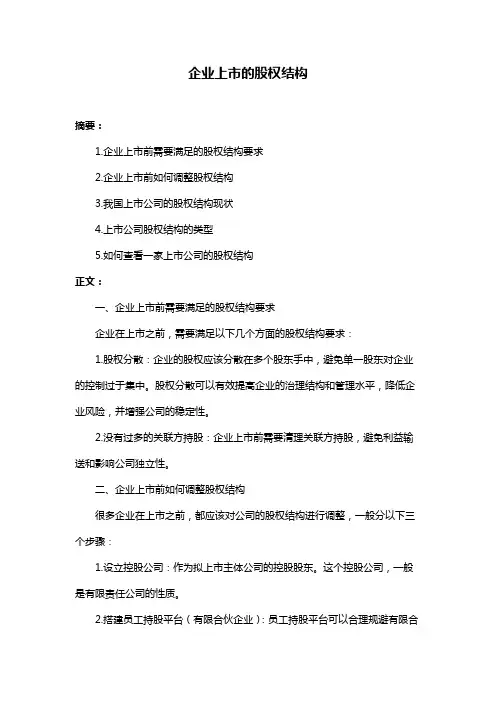 企业上市的股权结构

摘要：

1.企业上市前需要满足的股权结构要求

2.企业上市前如何调整股权结构

3.我国上市公司的股权结构现状

4.上市公司股权结构的类型

5.如何查看一家上市公司的股权结构

正文：

一、企业上市前需要满足的股权结构要求

企业在上市之前，需要满足以下几个方面的股权结构要求：

1.股权分散：企业的股权应该分散在多个股东手中，避免单一股东对企业的控制过于集中。股权分散可以有效提高企业的治理结构和管理水平，降低企业风险，并增强公司的稳定性。

2.没有过多的关联方持股：企业上市前需要清理关联方持股，避免利益输送和影响公司独立性。

二、企业上市前如何调整股权结构

很多企业在上市之前，都应该对公司的股权结构进行调整，一般分以下三个步骤：

1.设立控股公司：作为拟上市主体公司的控股股东。这个控股公司，一般是有限责任公司的性质。

2.搭建员工持股平台（有限合伙企业）：员工持股平台可以合理规避有限合